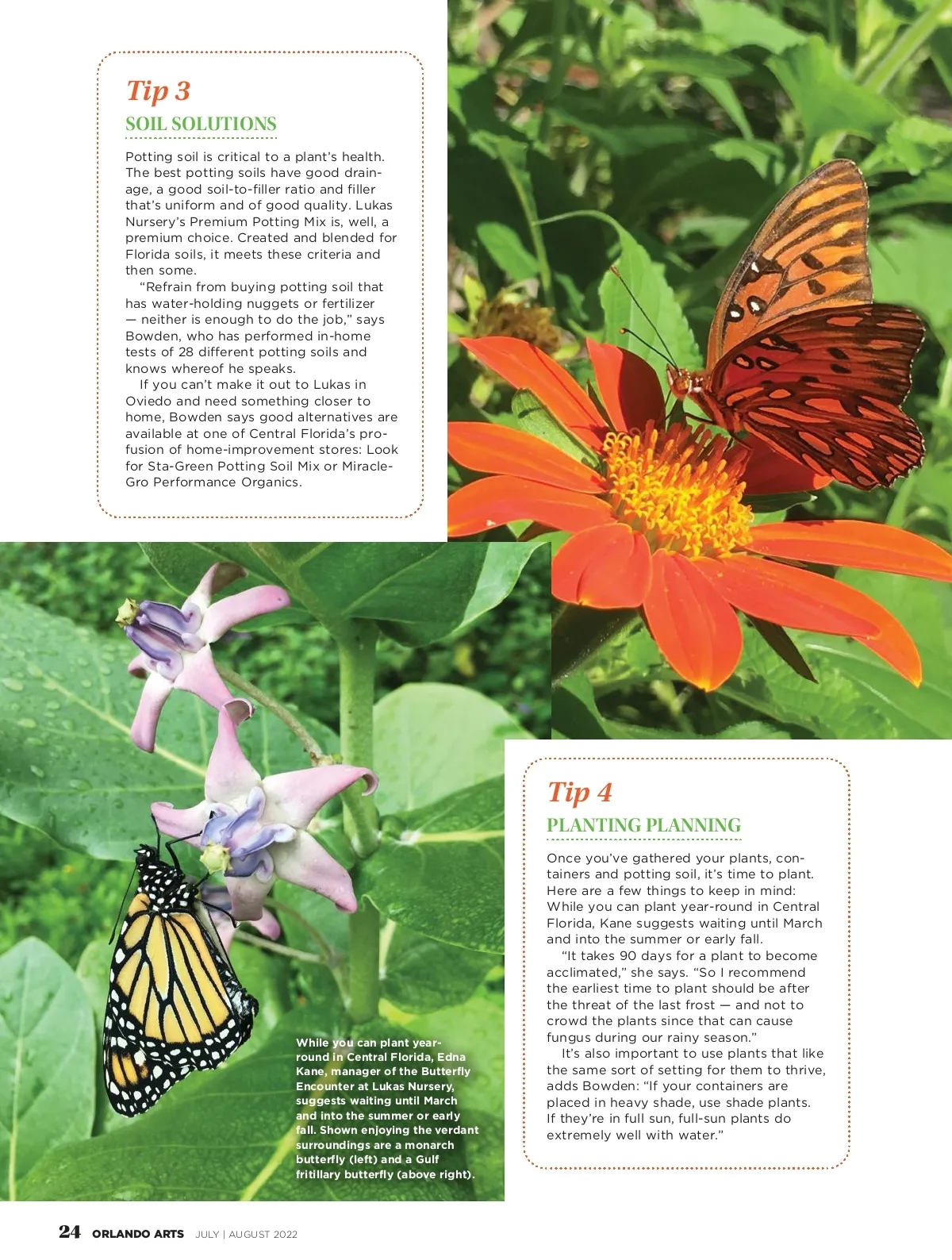 Tip 3

SOIL SOLUTIONS

Potting soil is critical to a plant's health. The best potting soils have good drainage, a good soil-to-filler ratio and filler that's uniform and of good quality. Lukas Nursery's Premium Potting Mix is, well, a premium choice. Created and blended for Florida soils, it meets these criteria and then some.

"Refrain from buying potting soil that has water-holding nuggets or fertilizer — neither is enough to do the job," says Bowden, who has performed in-home tests of 28 different potting soils and knows whereof he speaks.

If you can't make it out to Lukas in Oviedo and need something closer to home, Bowden says good alternatives are available at one of Central Florida's profusion of home-improvement stores: Look for Sta-Green Potting Soil Mix or Miracle-Gro Performance Organics.

While you can plant year-round in Central Florida, Edna Kane, manager of the Butterfly Encounter at Lukas Nursery, suggests waiting until March and into the summer or early fall. Shown enjoying the verdant surroundings are a monarch butterfly (left) and a Gulf fritillary butterfly (above right).

Tip 4

PLANTING PLANNING

Once you've gathered your plants, containers and potting soil, it's time to plant. Here are a few things to keep in mind: While you can plant year-round in Central Florida, Kane suggests waiting until March and into the summer or early fall.

"It takes 90 days for a plant to become acclimated," she says. "So I recommend the earliest time to plant should be after the threat of the last frost — and not to crowd the plants since that can cause fungus during our rainy season."

It's also important to use plants that like the same sort of setting for them to thrive, adds Bowden: "If your containers are placed in heavy shade, use shade plants. If they're in full sun, full-sun plants do extremely well with water."

24 ORLANDO ARTS JULY | AUGUST 2022